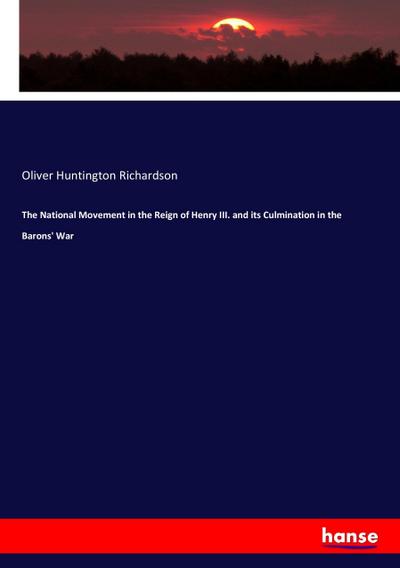 Oliver Huntington Richardson

The National Movement in the Reign of Henry III. and its Culmination in the Barons' War

hanse